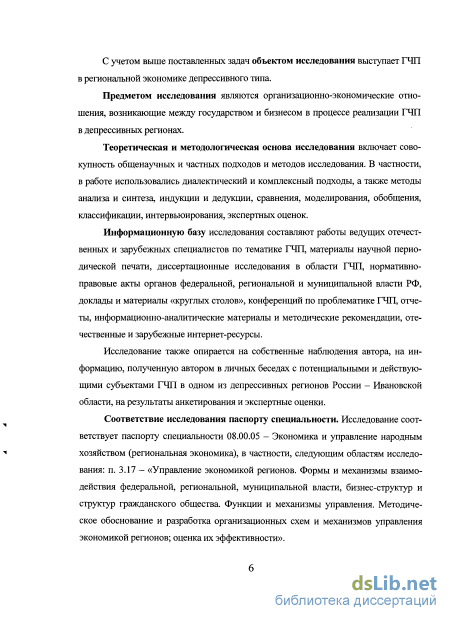 С учетом выше поставленных задач объектом исследования выступает ГЧП в региональной экономике депрессивного типа.

Предметом исследования являются организационно-экономические отношения, возникающие между государством и бизнесом в процессе реализации ГЧП в депрессивных регионах.

Теоретическая и методологическая основа исследования включает совокупность общенаучных и частных подходов и методов исследования. В частности, в работе использовались диалектический и комплексный подходы, а также методы анализа и синтеза, индукции и дедукции, сравнения, моделирования, обобщения, классификации, интервьюирования, экспертных оценок.

Информационную базу исследования составляют работы ведущих отечественных и зарубежных специалистов по тематике ГЧП, материалы научной периодической печати, диссертационные исследования в области ГЧП, нормативно-правовые акты органов федеральной, региональной и муниципальной власти РФ, доклады и материалы «круглых столов», конференций по проблематике ГЧП, отчеты, информационно-аналитические материалы и методические рекомендации, отечественные и зарубежные интернет-ресурсы.

Исследование также опирается на собственные наблюдения автора, на информацию, полученную автором в личных беседах с потенциальными и действующими субъектами ГЧП в одном из депрессивных регионов России – Ивановской области, на результаты анкетирования и экспертные оценки.

Соответствие исследования паспорту специальности. Исследование соответствует паспорту специальности 08.00.05 – Экономика и управление народным хозяйством (региональная экономика), в частности, следующим областям исследования: п. 3.17 – «Управление экономикой регионов. Формы и механизмы взаимодействия федеральной, региональной, муниципальной власти, бизнес-структур и структур гражданского общества. Функции и механизмы управления. Методическое обоснование и разработка организационных схем и механизмов управления экономикой регионов; оценка их эффективности».

6

dsLib.net
библиотека диссертаций